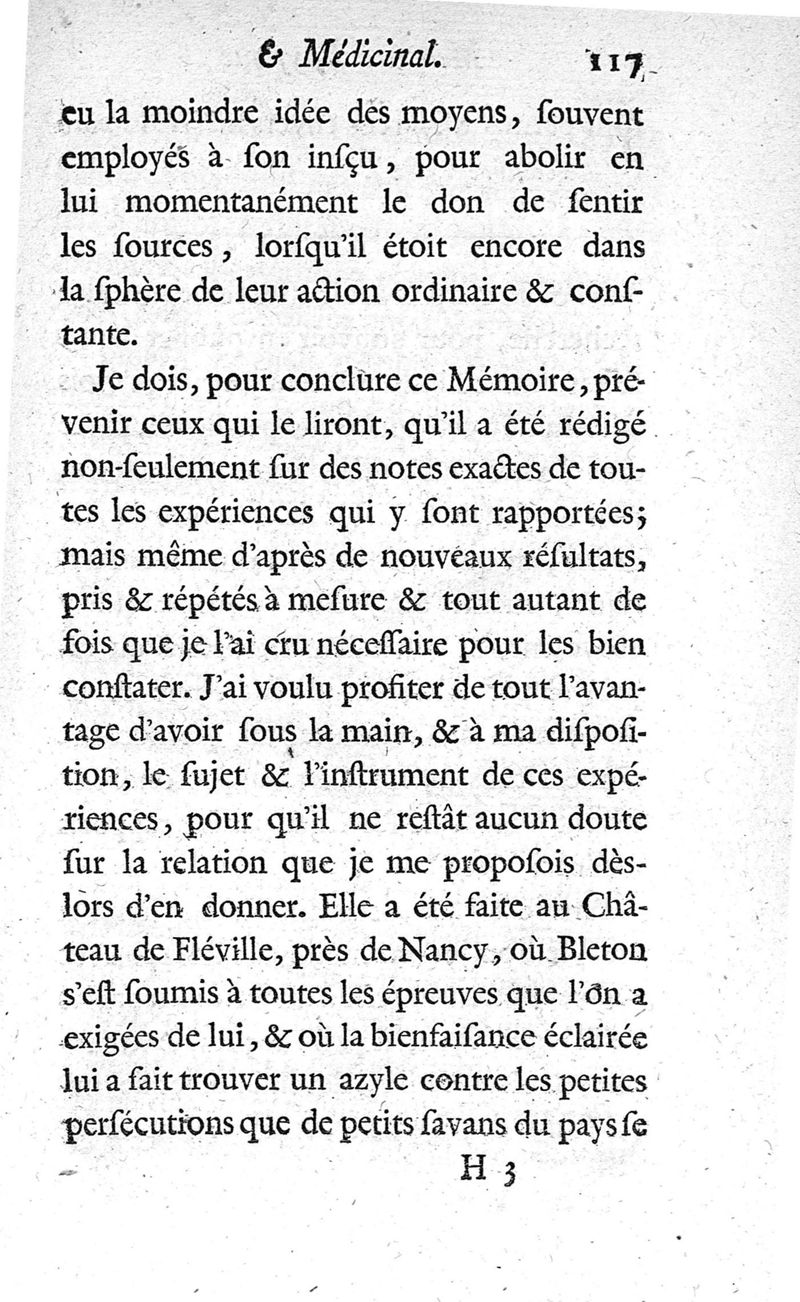 & Médicinal. 117

eu la moindre idée des moyens, ſouvent employés à ſon inſçu, pour abolir en lui momentanément le don de ſentir les ſources, lorſqu'il étoit encore dans la ſphère de leur action ordinaire & conſtante.

Je dois, pour conclure ce Mémoire, prévenir ceux qui le liront, qu'il a été rédigé non-ſeulement ſur des notes exactes de toutes les expériences qui y ſont rapportées; mais même d'après de nouveaux réſultats, pris & répétés à meſure & tout autant de fois que je l'ai cru néceſſaire pour les bien conſtater. J'ai voulu profiter de tout l'avantage d'avoir ſous la main, & à ma diſpoſition, le ſujet & l'inſtrument de ces expériences, pour qu'il ne reſtât aucun doute ſur la relation que je me propoſois dès-lors d'en donner. Elle a été faite au Château de Fléville, près de Nancy, où Bleton s'eſt ſoumis à toutes les épreuves que l'on a exigées de lui, & où la bienfaiſance éclairée lui a fait trouver un azyle contre les petites perſécutions que de petits ſavans du pays ſe

H 3